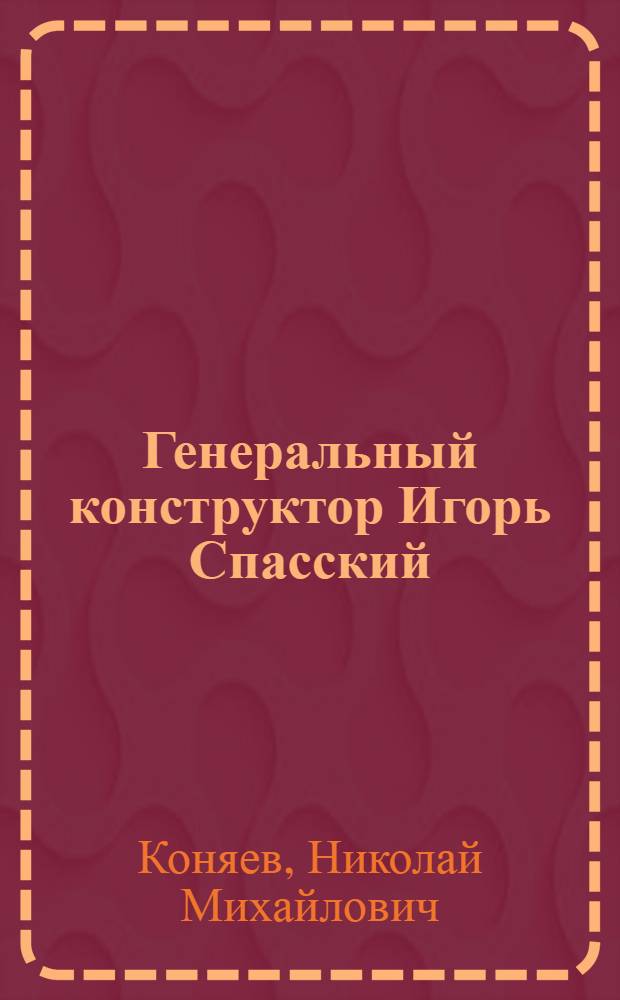 Генеральный конструктор Игорь Спасский

Коняев, Николай Михайлович